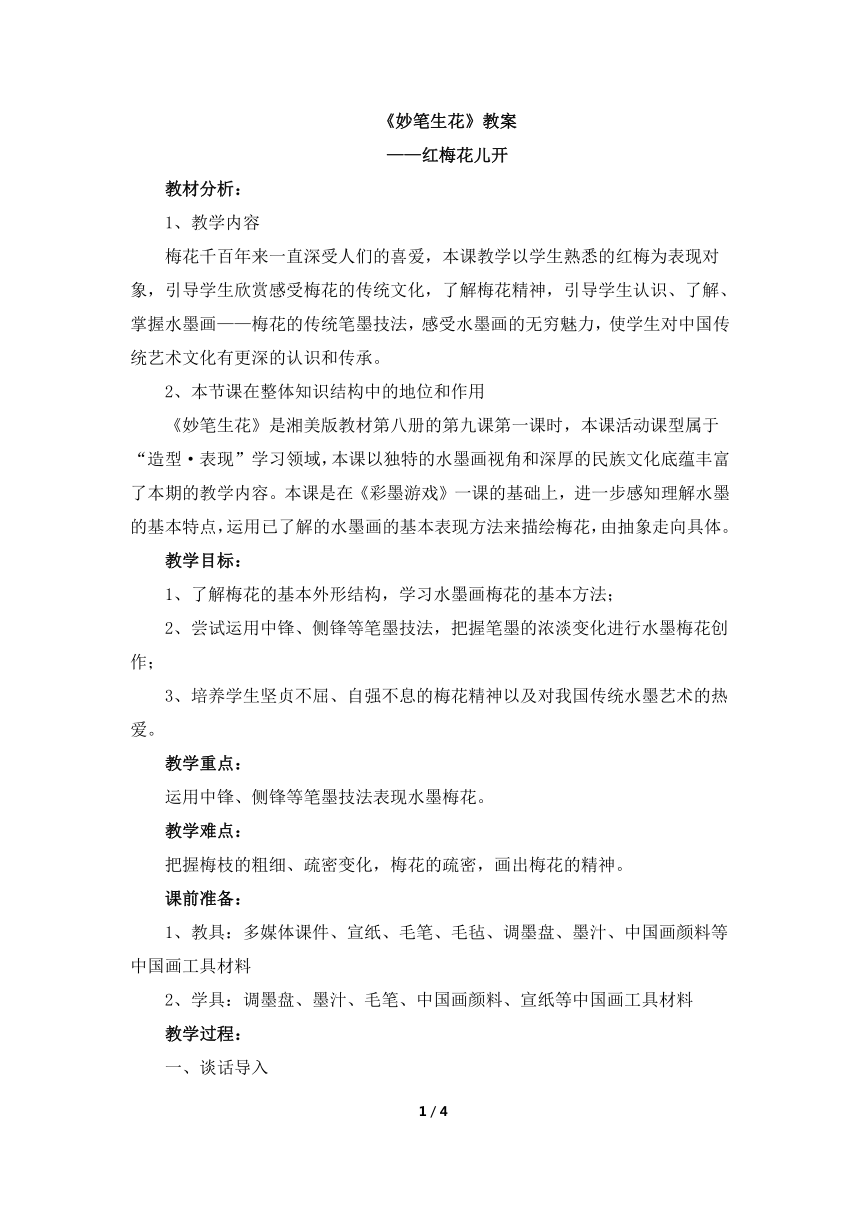 《妙笔生花》教案
——红梅花儿开

教材分析：

1、教学内容

梅花千百年来一直深受人们的喜爱，本课教学以学生熟悉的红梅为表现对象，引导学生欣赏感受梅花的传统文化，了解梅花精神，引导学生认识、了解、掌握水墨画——梅花的传统笔墨技法，感受水墨画的无穷魅力，使学生对中国传统艺术文化有更深的认识和传承。

2、本节课在整体知识结构中的地位和作用

《妙笔生花》是湘美版教材第八册的第九课第一课时，本课活动课型属于“造型·表现”学习领域，本课以独特的水墨画视角和深厚的民族文化底蕴丰富了本期的教学内容。本课是在《彩墨游戏》一课的基础上，进一步感知理解水墨的基本特点，运用已了解的水墨画的基本表现方法来描绘梅花，由抽象走向具体。

教学目标：

1、了解梅花的基本外形结构，学习水墨画梅花的基本方法；

2、尝试运用中锋、侧锋等笔墨技法，把握笔墨的浓淡变化进行水墨梅花创作；

3、培养学生坚贞不屈、自强不息的梅花精神以及对我国传统水墨艺术的热爱。

教学重点：

运用中锋、侧锋等笔墨技法表现水墨梅花。

教学难点：

把握梅枝的粗细、疏密变化，梅花的疏密，画出梅花的精神。

课前准备：

1、教具：多媒体课件、宣纸、毛笔、毛毡、调墨盘、墨汁、中国画颜料等中国画工具材料

2、学具：调墨盘、墨汁、毛笔、中国画颜料、宣纸等中国画工具材料

教学过程：

一、谈话导入

1 / 4